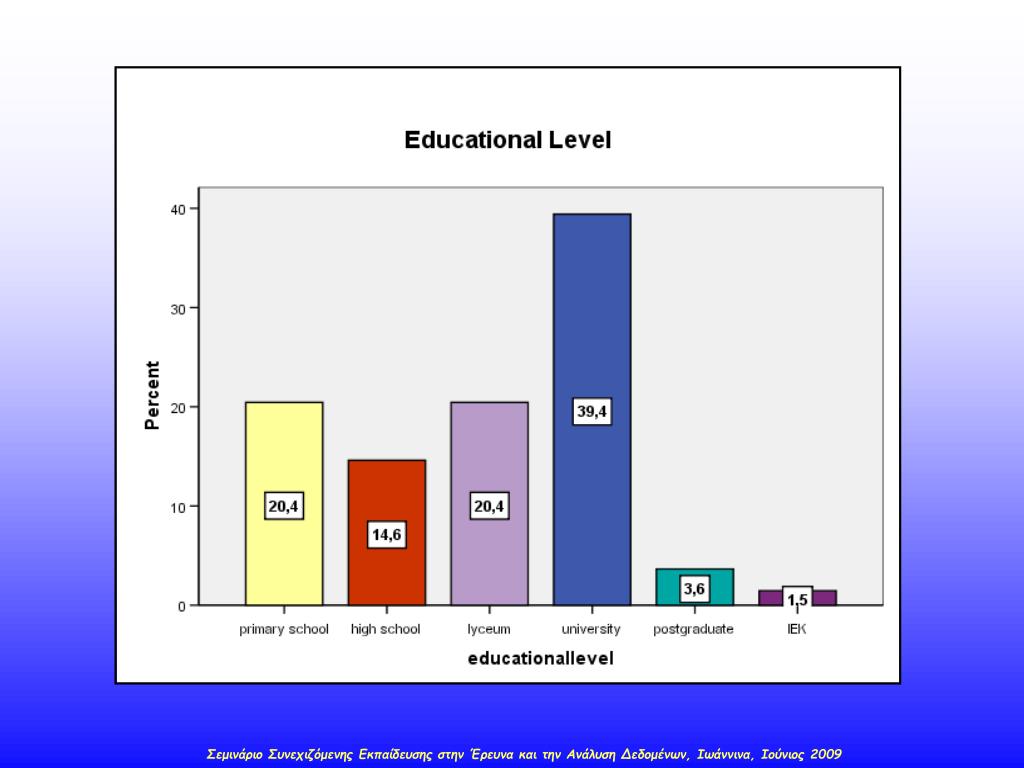 Educational Level

Percent

40
30
20
10
0

20,4
14,6
20,4
39,4
3,6
1,5

primary school
high school
lyceum
university
postgraduate
IEK

educationallevel

Σεμινάριο Συνεχιζόμενης Εκπαίδευσης στην Έρευνα και την Ανάλυση Δεδομένων, Ιωάννινα, Ιούνιος 2009